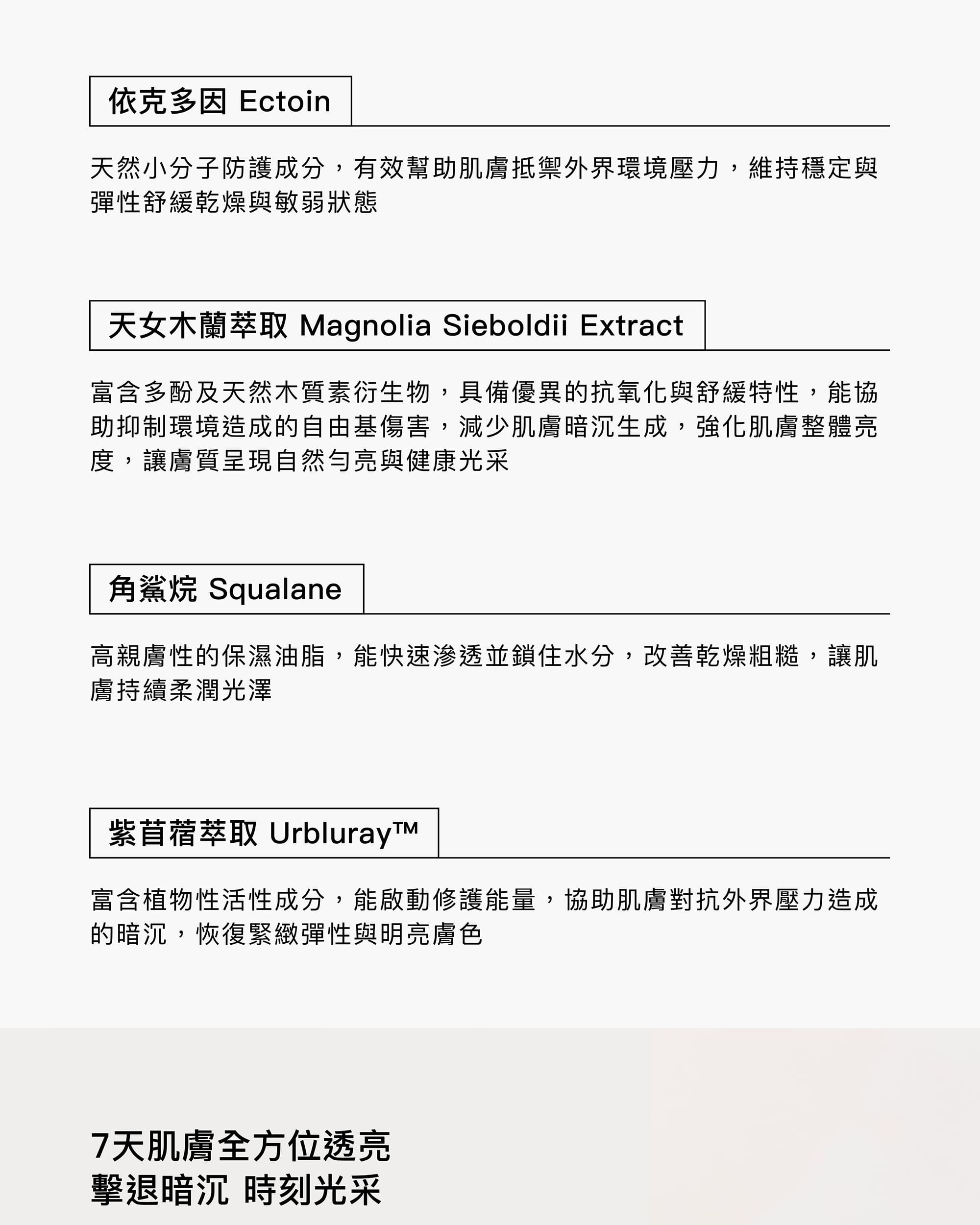 依克多因 Ectoin

天然小分子防護成分，有效幫助肌膚抵禦外界環境壓力，維持穩定與彈性舒緩乾燥與敏弱狀態

天女木蘭萃取 Magnolia Sieboldii Extract

富含多酚及天然木質素衍生物，具備優異的抗氧化與舒緩特性，能協助抑制環境造成的自由基傷害，減少肌膚暗沉生成，強化肌膚整體亮度，讓膚質呈現自然勻亮與健康光采

角鯊烷 Squalane

高親膚性的保濕油脂，能快速滲透並鎖住水分，改善乾燥粗糙，讓肌膚持續柔潤光澤

紫苜蓿萃取 Urbluray™

富含植物性活性成分，能啟動修護能量，協助肌膚對抗外界壓力造成的暗沉，恢復緊緻彈性與明亮膚色

7天肌膚全方位透亮
擊退暗沉 時刻光采